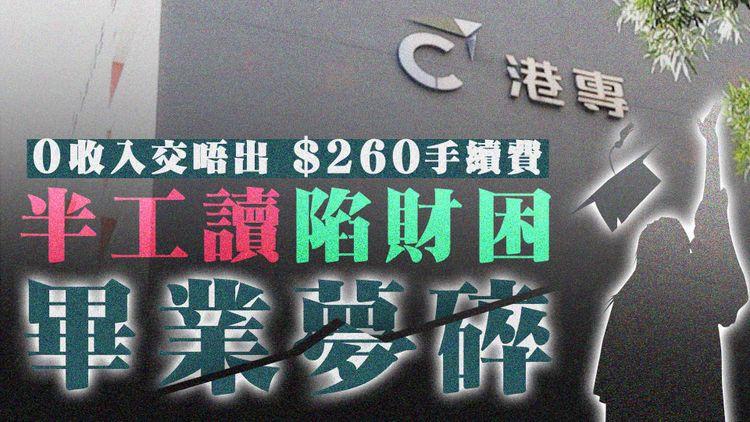 港專

0收入交唔出 $260手續費

半工讀陷財困

畢業夢碎